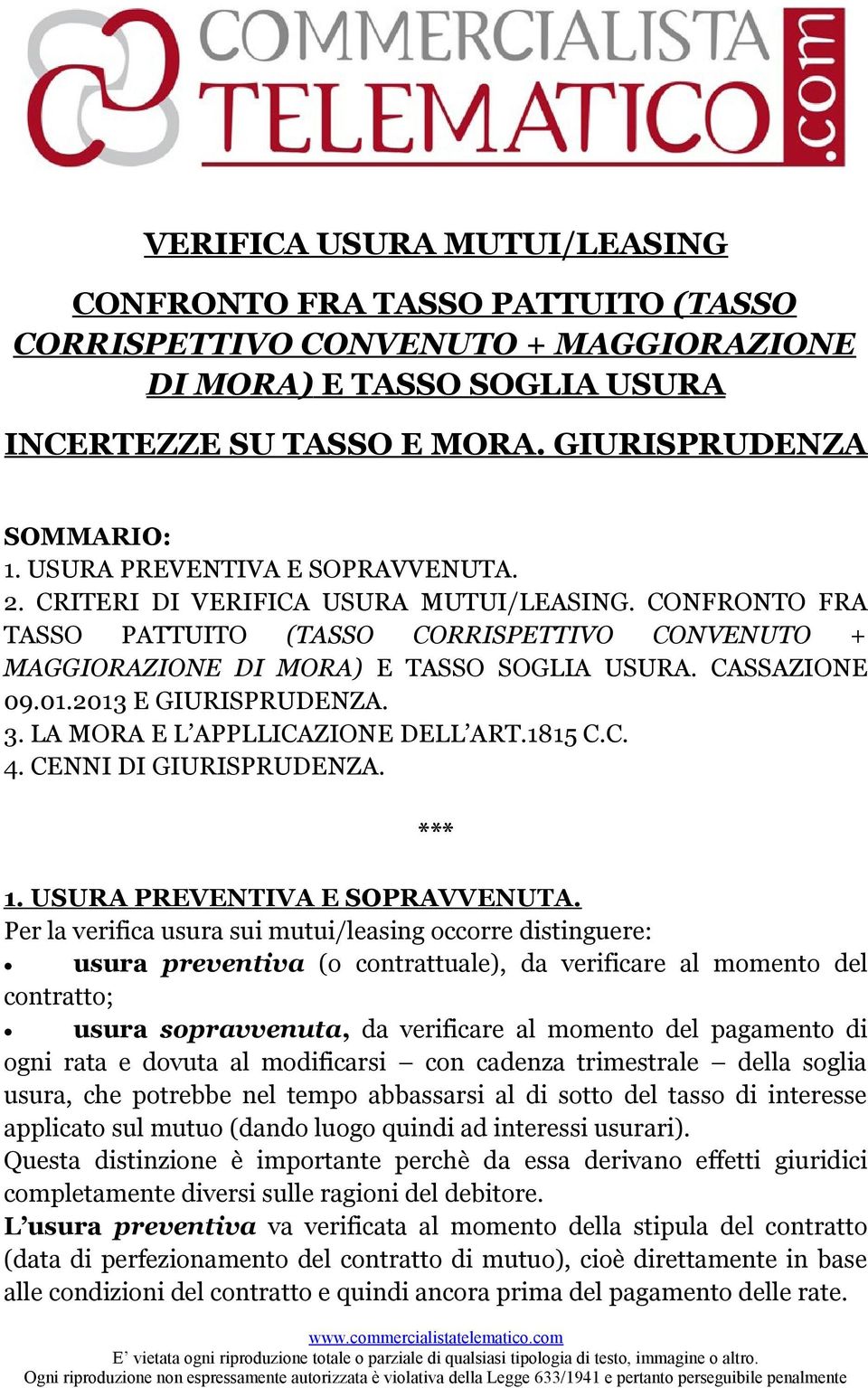 COMMERCIALISTA TELEMATICO .com

VERIFICA USURA MUTUI/LEASING

CONFRONTO FRA TASSO PATTUITO (TASSO CORRISPETTIVO CONVENUTO + MAGGIORAZIONE DI MORA) E TASSO SOGLIA USURA

INCERTEZZE SU TASSO E MORA. GIURISPRUDENZA

SOMMARIO:
1. USURA PREVENTIVA E SOPRAVVENUTA.
2. CRITERI DI VERIFICA USURA MUTUI/LEASING. CONFRONTO FRA TASSO PATTUITO (TASSO CORRISPETTIVO CONVENUTO + MAGGIORAZIONE DI MORA) E TASSO SOGLIA USURA. CASSAZIONE 09.01.2013 E GIURISPRUDENZA.
3. LA MORA E L'APPLLICAZIONE DELL'ART.1815 C.C.
4. CENNI DI GIURISPRUDENZA.

***

1. USURA PREVENTIVA E SOPRAVVENUTA.
Per la verifica usura sui mutui/leasing occorre distinguere:
• usura preventiva (o contrattuale), da verificare al momento del contratto;
• usura sopravvenuta, da verificare al momento del pagamento di ogni rata e dovuta al modificarsi – con cadenza trimestrale – della soglia usura, che potrebbe nel tempo abbassarsi al di sotto del tasso di interesse applicato sul mutuo (dando luogo quindi ad interessi usurari).
Questa distinzione è importante perchè da essa derivano effetti giuridici completamente diversi sulle ragioni del debitore.
L'usura preventiva va verificata al momento della stipula del contratto (data di perfezionamento del contratto di mutuo), cioè direttamente in base alle condizioni del contratto e quindi ancora prima del pagamento delle rate.

www.commercialistatelematico.com
E' vietata ogni riproduzione totale o parziale di qualsiasi tipologia di testo, immagine o altro.
Ogni riproduzione non espressamente autorizzata è violativa della Legge 633/1941 e pertanto perseguibile penalmente